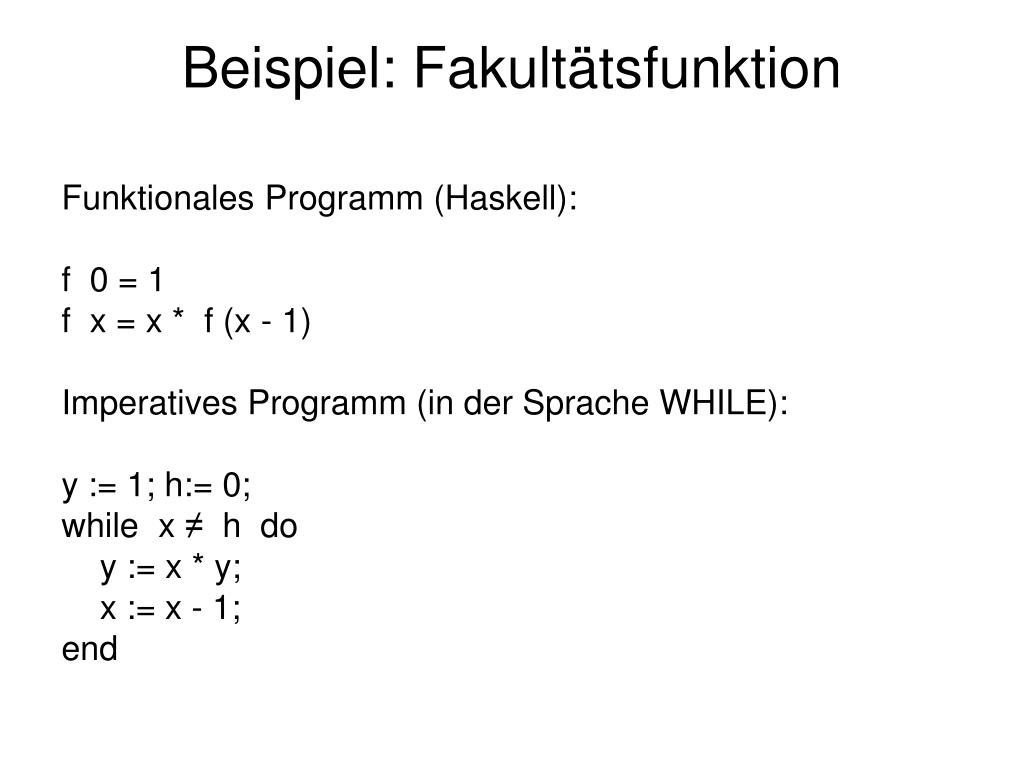 Beispiel: Fakultätsfunktion

Funktionales Programm (Haskell):

f 0 = 1
f x = x * f (x - 1)

Imperatives Programm (in der Sprache WHILE):

y := 1; h:= 0;
while x ≠ h do
y := x * y;
x := x - 1;
end